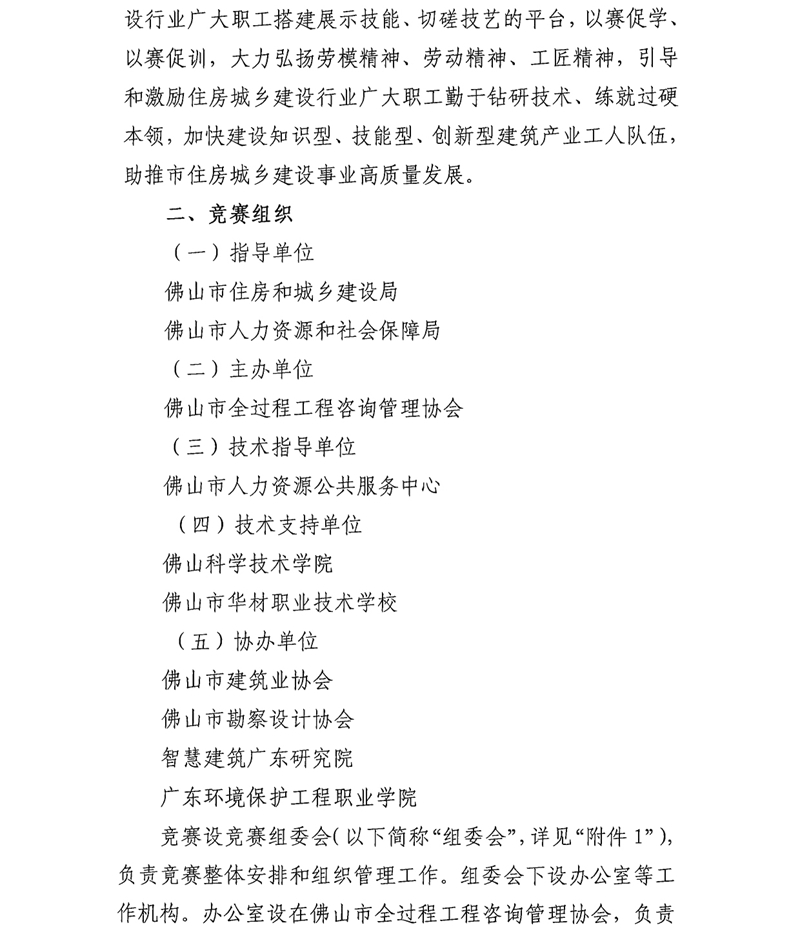 设行业广大职工搭建展示技能、切磋技艺的平台，以赛促学、以赛促训，大力弘扬劳模精神、劳动精神、工匠精神，引导和激励住房城乡建设行业广大职工勤于钻研技术、练就过硬本领，加快建设知识型、技能型、创新型建筑产业工人队伍，助推市住房城乡建设事业高质量发展。

二、竞赛组织

（一）指导单位

佛山市住房和城乡建设局

佛山市人力资源和社会保障局

（二）主办单位

佛山市全过程工程咨询管理协会

（三）技术指导单位

佛山市人力资源公共服务中心

（四）技术支持单位

佛山科学技术学院

佛山市华材职业技术学校

（五）协办单位

佛山市建筑业协会

佛山市勘察设计协会

智慧建筑广东研究院

广东环境保护工程职业学院

竞赛设竞赛组委会（以下简称“组委会”，详见“附件1”），负责竞赛整体安排和组织管理工作。组委会下设办公室等工作机构。办公室设在佛山市全过程工程咨询管理协会，负责